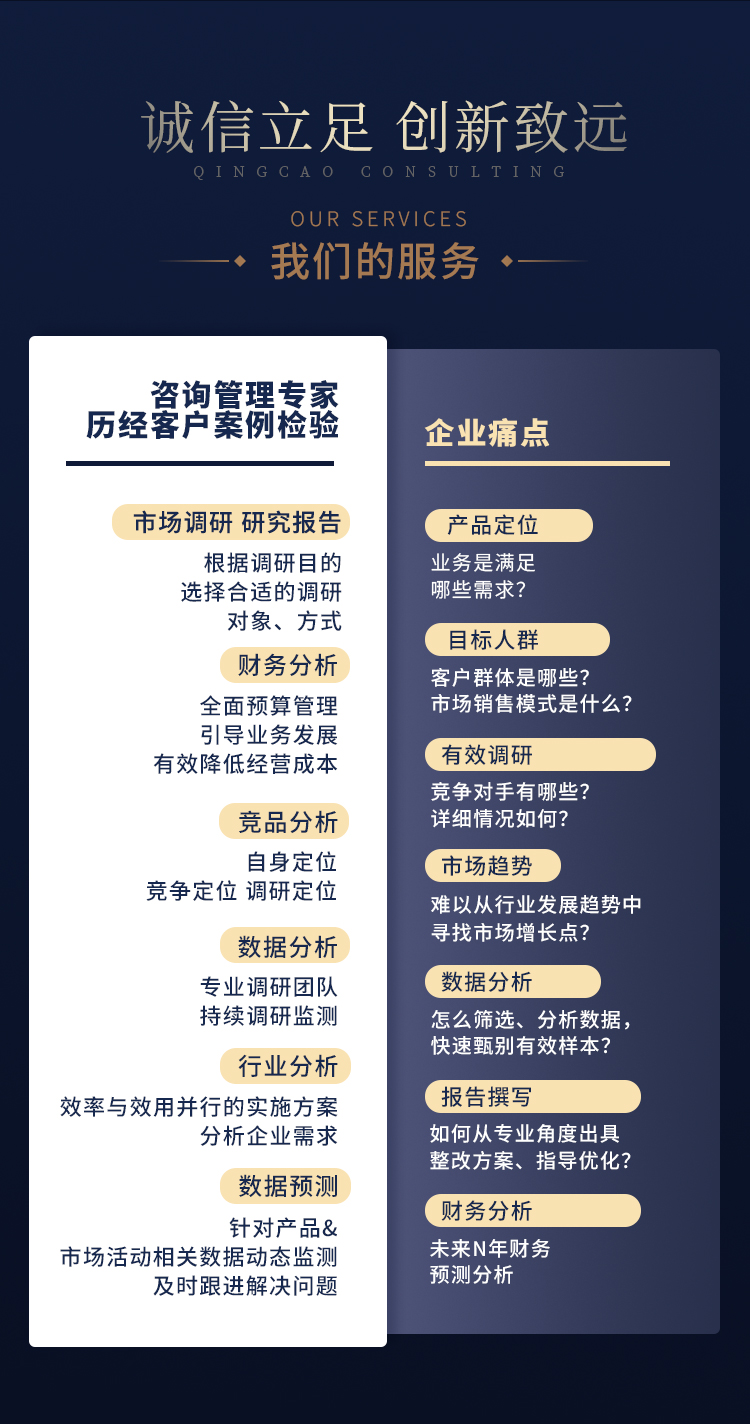 诚信立足 创新致远
QINGCAO CONSULTING

OUR SERVICES
我们的服务

咨询管理专家
历经客户案例检验

市场调研 研究报告
根据调研目的
选择合适的调研
对象、方式

财务分析
全面预算管理
引导业务发展
有效降低经营成本

竞品分析
自身定位
竞争定位 调研定位

数据分析
专业调研团队
持续调研监测

行业分析
效率与效用并行的实施方案
分析企业需求

数据预测
针对产品&
市场活动相关数据动态监测
及时跟进解决问题

企业痛点

产品定位
业务是满足
哪些需求？

目标人群
客户群体是哪些？
市场销售模式是什么？

有效调研
竞争对手有哪些？
详细情况如何？

市场趋势
难以从行业发展趋势中
寻找市场增长点？

数据分析
怎么筛选、分析数据，
快速甄别有效样本？

报告撰写
如何从专业角度出具
整改方案、指导优化？

财务分析
未来N年财务
预测分析